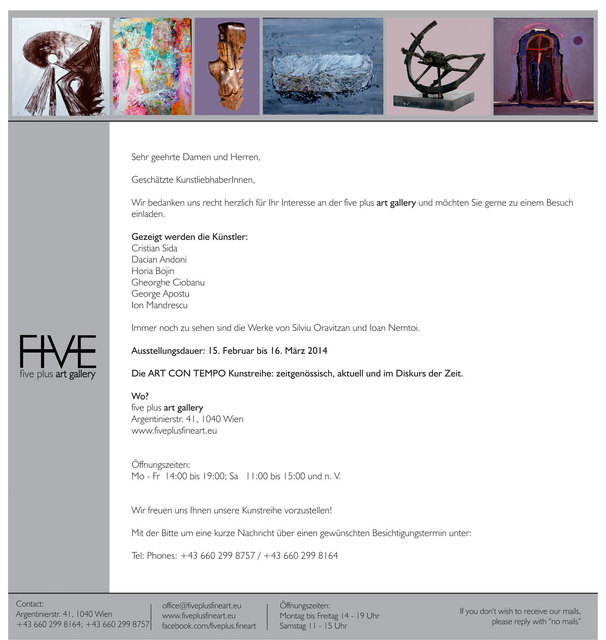 FIVE
five plus art gallery

Sehr geehrte Damen und Herren,

Geschätzte KunstliebhaberInnen,

Wir bedanken uns recht herzlich für Ihr Interesse an der five plus art gallery und möchten Sie gerne zu einem Besuch einladen.

Gezeigt werden die Künstler:
Cristian Sida
Dacian Andoni
Horia Bojin
Gheorghe Ciobanu
George Apostu
Ion Mandrescu

Immer noch zu sehen sind die Werke von Silviu Oravitzan und Ioan Nemtoi.

Ausstellungsdauer: 15. Februar bis 16. März 2014

Die ART CON TEMPO Kunstreihe: zeitgenössisch, aktuell und im Diskurs der Zeit.

Wo?
five plus art gallery
Argentinierstr. 41, 1040 Wien
www.fiveplusfineart.eu

Öffnungszeiten:
Mo - Fr 14:00 bis 19:00; Sa 11:00 bis 15:00 und n. V.

Wir freuen uns Ihnen unsere Kunstreihe vorzustellen!

Mit der Bitte um eine kurze Nachricht über einen gewünschten Besichtigungstermin unter:

Tel: Phones: +43 660 299 8757 / +43 660 299 8164

Contact:
Argentinierstr. 41, 1040 Wien
+43 660 299 8164; +43 660 299 8757

office@fiveplusfineart.eu
www.fiveplusfineart.eu
facebook.com/fiveplus.fineart

Öffnungszeiten:
Montag bis Freitag 14 - 19 Uhr
Samstag 11 - 15 Uhr

If you don't wish to receive our mails, please reply with "no mails"